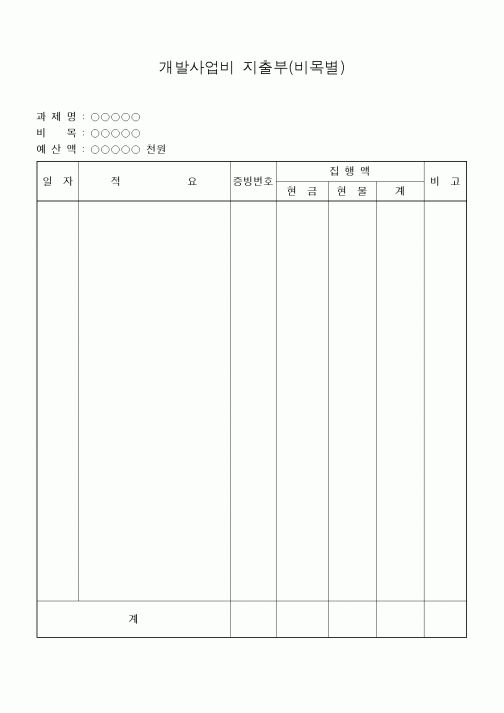 개발사업비 지출부(비목별)

과 제 명 : ○○○○○
비 목 : ○○○○○
예 산 액 : ○○○○○ 천원

| 일 자 | 적 요 | 증빙번호 | 집 행 액 | | | 비 고 |
|---|---|---|---|---|---|---|
| | | | 현 금 | 현 물 | 계 | |
| | | | | | | |
| 계 | | | | | | |